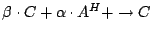 $\beta \cdot C + \alpha \cdot A^H + \rightarrow C$